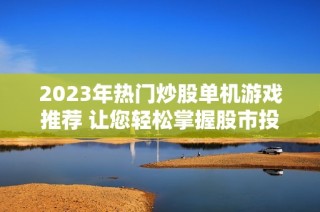 2023年热门炒股单机游戏推荐 让您轻松掌握股市投